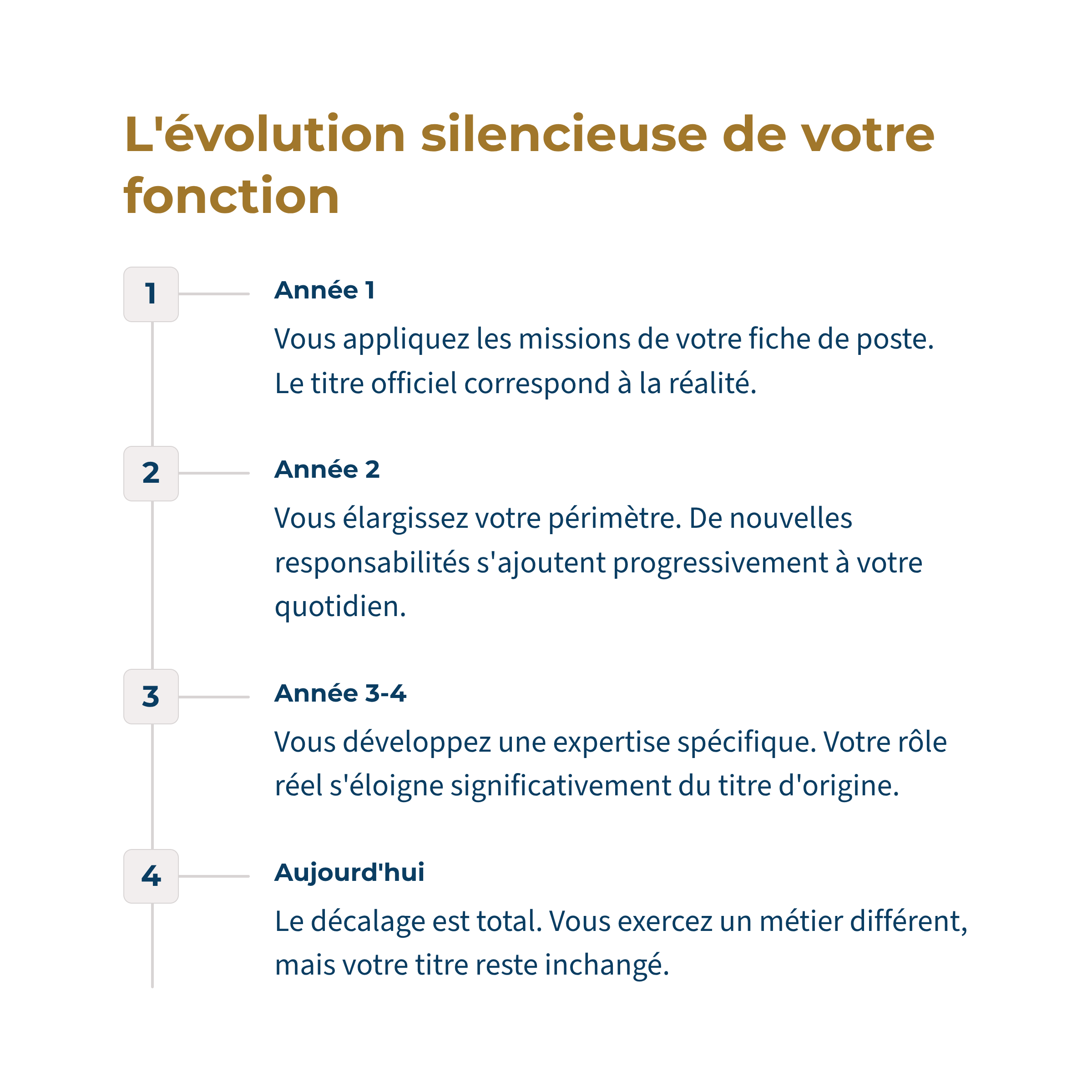 L'évolution silencieuse de votre fonction

1

Année 1

Vous appliquez les missions de votre fiche de poste. Le titre officiel correspond à la réalité.

2

Année 2

Vous élargissez votre périmètre. De nouvelles responsabilités s'ajoutent progressivement à votre quotidien.

3

Année 3-4

Vous développez une expertise spécifique. Votre rôle réel s'éloigne significativement du titre d'origine.

4

Aujourd'hui

Le décalage est total. Vous exercez un métier différent, mais votre titre reste inchangé.